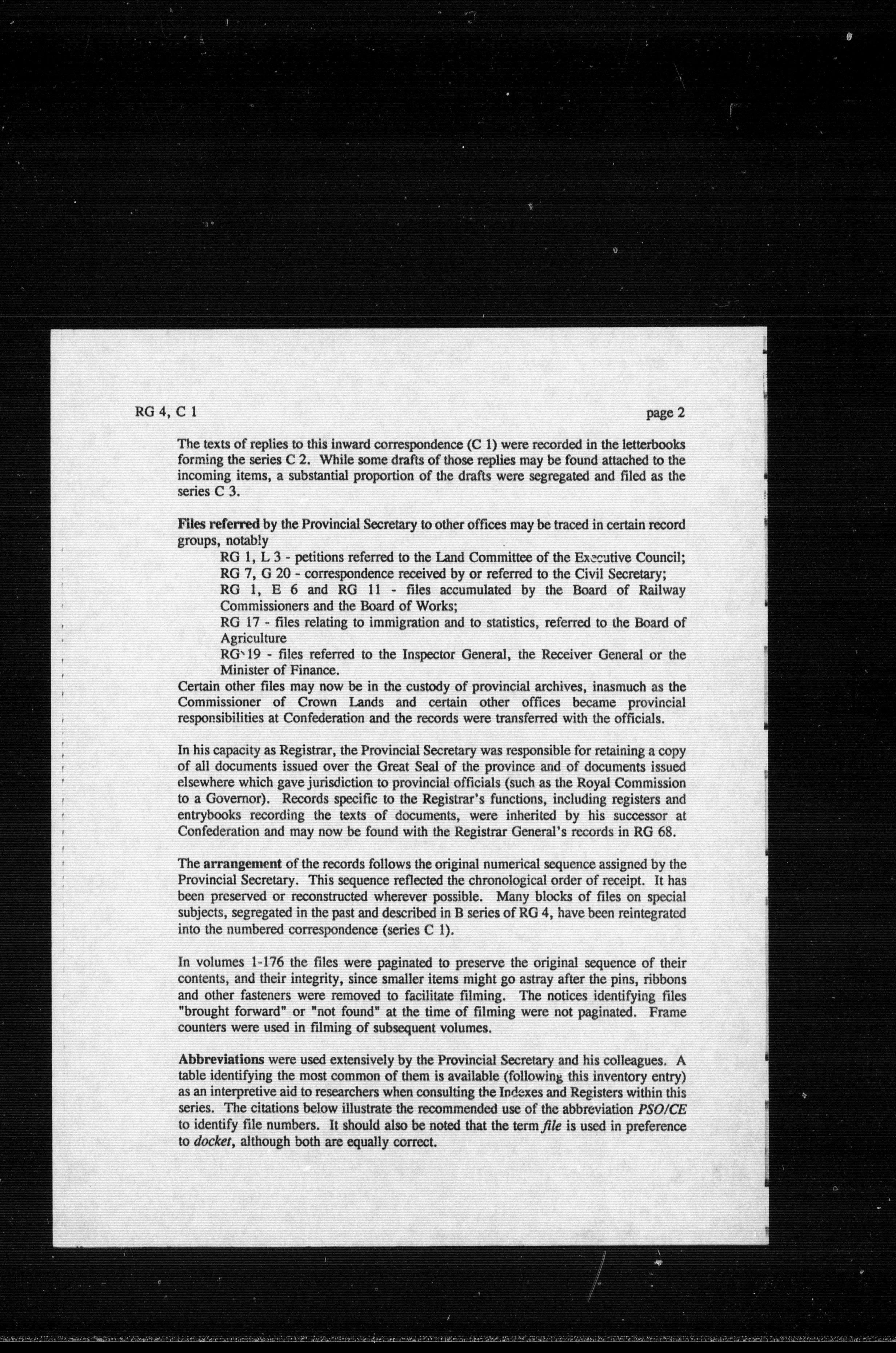 RG 4, C 1

page 2

The texts of replies to this inward correspondence (C 1) were recorded in the letterbooks forming the series C 2. While some drafts of those replies may be found attached to the incoming items, a substantial proportion of the drafts were segregated and filed as the series C 3.

Files referred by the Provincial Secretary to other offices may be traced in certain record groups, notably

RG 1, L 3 - petitions referred to the Land Committee of the Executive Council;
RG 7, G 20 - correspondence received by or referred to the Civil Secretary;
RG 1, E 6 and RG 11 - files accumulated by the Board of Railway Commissioners and the Board of Works;
RG 17 - files relating to immigration and to statistics, referred to the Board of Agriculture
RG 19 - files referred to the Inspector General, the Receiver General or the Minister of Finance.

Certain other files may now be in the custody of provincial archives, inasmuch as the Commissioner of Crown Lands and certain other offices became provincial responsibilities at Confederation and the records were transferred with the officials.

In his capacity as Registrar, the Provincial Secretary was responsible for retaining a copy of all documents issued over the Great Seal of the province and of documents issued elsewhere which gave jurisdiction to provincial officials (such as the Royal Commission to a Governor). Records specific to the Registrar's functions, including registers and entrybooks recording the texts of documents, were inherited by his successor at Confederation and may now be found with the Registrar General's records in RG 68.

The arrangement of the records follows the original numerical sequence assigned by the Provincial Secretary. This sequence reflected the chronological order of receipt. It has been preserved or reconstructed wherever possible. Many blocks of files on special subjects, segregated in the past and described in B series of RG 4, have been reintegrated into the numbered correspondence (series C 1).

In volumes 1-176 the files were paginated to preserve the original sequence of their contents, and their integrity, since smaller items might go astray after the pins, ribbons and other fasteners were removed to facilitate filming. The notices identifying files "brought forward" or "not found" at the time of filming were not paginated. Frame counters were used in filming of subsequent volumes.

Abbreviations were used extensively by the Provincial Secretary and his colleagues. A table identifying the most common of them is available (following this inventory entry) as an interpretive aid to researchers when consulting the Indexes and Registers within this series. The citations below illustrate the recommended use of the abbreviation PSO/CE to identify file numbers. It should also be noted that the term file is used in preference to docket, although both are equally correct.